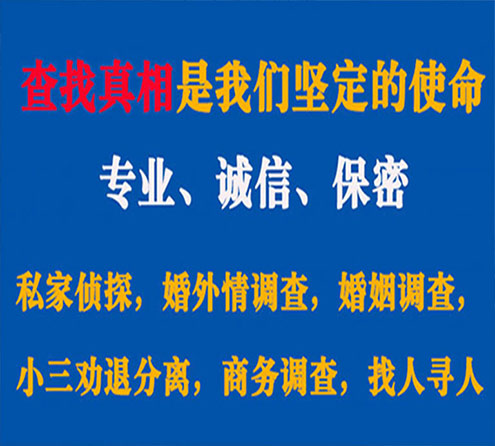 查找真相是我们坚定的使命

专业、诚信、保密

私家侦探，婚外情调查，婚姻调查，

小三劝退分离，商务调查，找人寻人